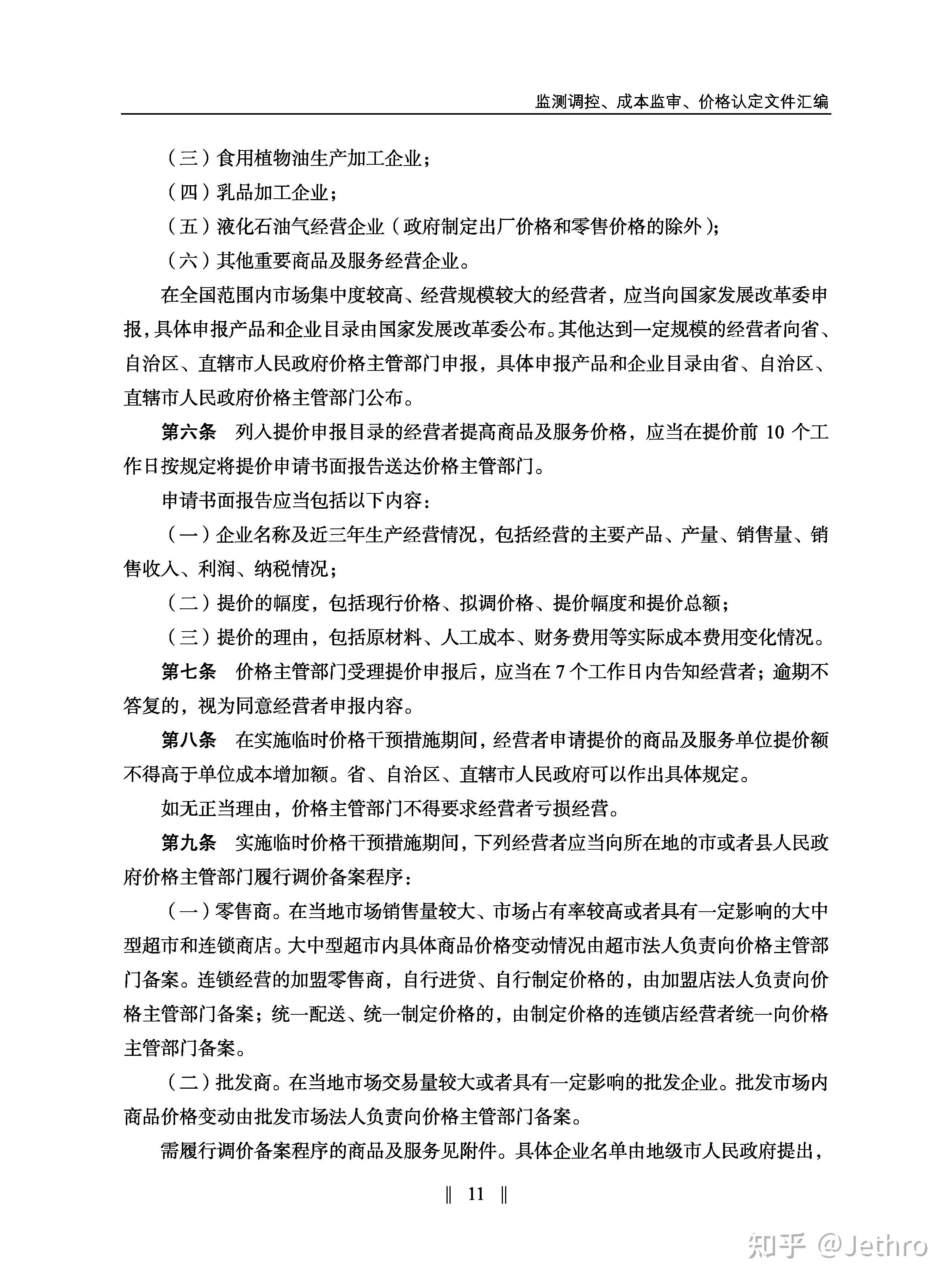 监测调控、成本监审、价格认定文件汇编

（三）食用植物油生产加工企业；

（四）乳品加工企业；

（五）液化石油气经营企业（政府制定出厂价格和零售价格的除外）；

（六）其他重要商品及服务经营企业。

在全国范围内市场集中度较高、经营规模较大的经营者，应当向国家发展改革委申报，具体申报产品和企业目录由国家发展改革委公布。其他达到一定规模的经营者向省、自治区、直辖市人民政府价格主管部门申报，具体申报产品和企业目录由省、自治区、直辖市人民政府价格主管部门公布。

第六条　列入提价申报目录的经营者提高商品及服务价格，应当在提价前 10 个工作日按规定将提价申请书面报告送达价格主管部门。

申请书面报告应当包括以下内容：

（一）企业名称及近三年生产经营情况，包括经营的主要产品、产量、销售量、销售收入、利润、纳税情况；

（二）提价的幅度，包括现行价格、拟调价格、提价幅度和提价总额；

（三）提价的理由，包括原材料、人工成本、财务费用等实际成本费用变化情况。

第七条　价格主管部门受理提价申报后，应当在 7 个工作日内告知经营者；逾期不答复的，视为同意经营者申报内容。

第八条　在实施临时价格干预措施期间，经营者申请提价的商品及服务单位提价额不得高于单位成本增加额。省、自治区、直辖市人民政府可以作出具体规定。

如无正当理由，价格主管部门不得要求经营者亏损经营。

第九条　实施临时价格干预措施期间，下列经营者应当向所在地的市或者县人民政府价格主管部门履行调价备案程序：

（一）零售商。在当地市场销售量较大、市场占有率较高或者具有一定影响的大中型超市和连锁商店。大中型超市内具体商品价格变动情况由超市法人负责向价格主管部门备案。连锁经营的加盟零售商，自行进货、自行制定价格的，由加盟店法人负责向价格主管部门备案；统一配送、统一制定价格的，由制定价格的连锁店经营者统一向价格主管部门备案。

（二）批发商。在当地市场交易量较大或者具有一定影响的批发企业。批发市场内商品价格变动由批发市场法人负责向价格主管部门备案。

需履行调价备案程序的商品及服务见附件。具体企业名单由地级市人民政府提出，

‖ 11 ‖

知乎 @Jethro